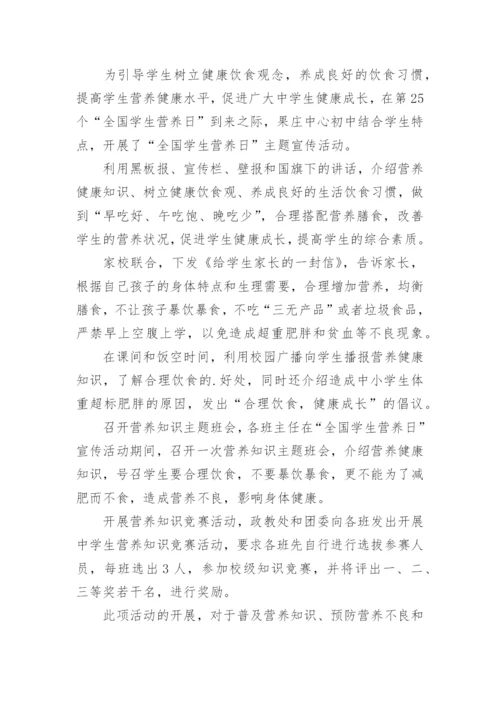 为引导学生树立健康饮食观念，养成良好的饮食习惯，提高学生营养健康水平，促进广大中学生健康成长，在第25个“全国学生营养日”到来之际，果庄中心初中结合学生特点，开展了“全国学生营养日”主题宣传活动。

利用黑板报、宣传栏、壁报和国旗下的讲话，介绍营养健康知识、树立健康饮食观、养成良好的生活饮食习惯，做到“早吃好、午吃饱、晚吃少”，合理搭配营养膳食，改善学生的营养状况，促进学生健康成长，提高学生的综合素质。

家校联合，下发《给学生家长的一封信》，告诉家长，根据自己孩子的身体特点和生理需要，合理增加营养，均衡膳食，不让孩子暴饮暴食，不吃“三无产品”或者垃圾食品，严禁早上空腹上学，以免造成超重肥胖和贫血等不良现象。

在课间和饭空时间，利用校园广播向学生播报营养健康知识，了解合理饮食的.好处，同时还介绍造成中小学生体重超标肥胖的原因，发出“合理饮食，健康成长”的倡议。

召开营养知识主题班会，各班主任在“全国学生营养日”宣传活动期间，召开一次营养知识主题班会，介绍营养健康知识，号召学生要合理饮食，不要暴饮暴食，更不能为了减肥而不食，造成营养不良，影响身体健康。

开展营养知识竞赛活动，政教处和团委向各班发出开展中学生营养知识竞赛活动，要求各班先自行进行选拔参赛人员，每班选出3人，参加校级知识竞赛，并将评出一、二、三等奖若干名，进行奖励。

此项活动的开展，对于普及营养知识、预防营养不良和